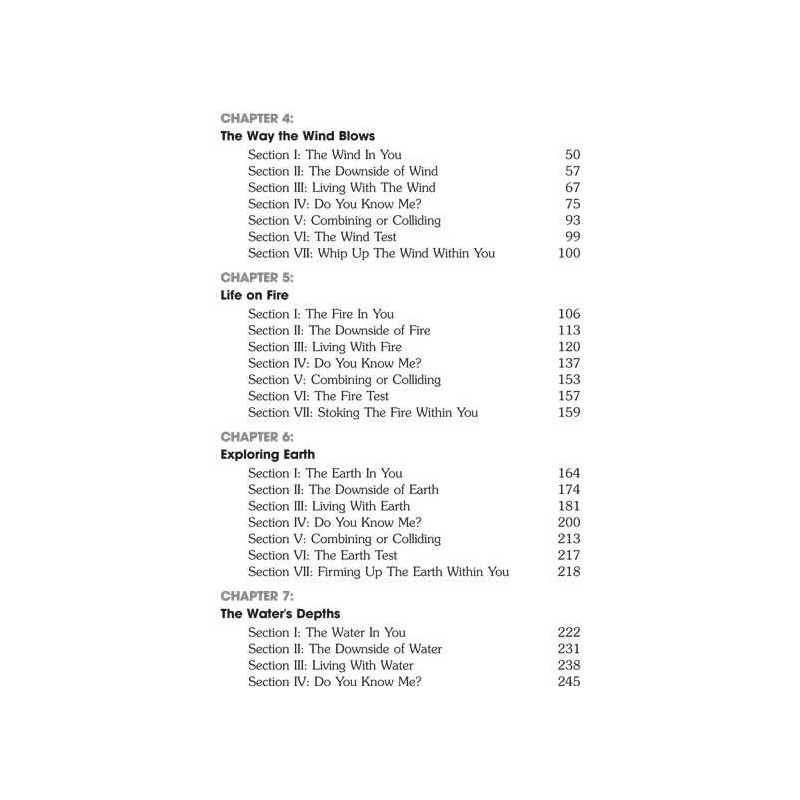 CHAPTER 4:
The Way the Wind Blows

Section I: The Wind In You 50
Section II: The Downside of Wind 57
Section III: Living With The Wind 67
Section IV: Do You Know Me? 75
Section V: Combining or Colliding 93
Section VI: The Wind Test 99
Section VII: Whip Up The Wind Within You 100

CHAPTER 5:
Life on Fire

Section I: The Fire In You 106
Section II: The Downside of Fire 113
Section III: Living With Fire 120
Section IV: Do You Know Me? 137
Section V: Combining or Colliding 153
Section VI: The Fire Test 157
Section VII: Stoking The Fire Within You 159

CHAPTER 6:
Exploring Earth

Section I: The Earth In You 164
Section II: The Downside of Earth 174
Section III: Living With Earth 181
Section IV: Do You Know Me? 200
Section V: Combining or Colliding 213
Section VI: The Earth Test 217
Section VII: Firming Up The Earth Within You 218

CHAPTER 7:
The Water's Depths

Section I: The Water In You 222
Section II: The Downside of Water 231
Section III: Living With Water 238
Section IV: Do You Know Me? 245